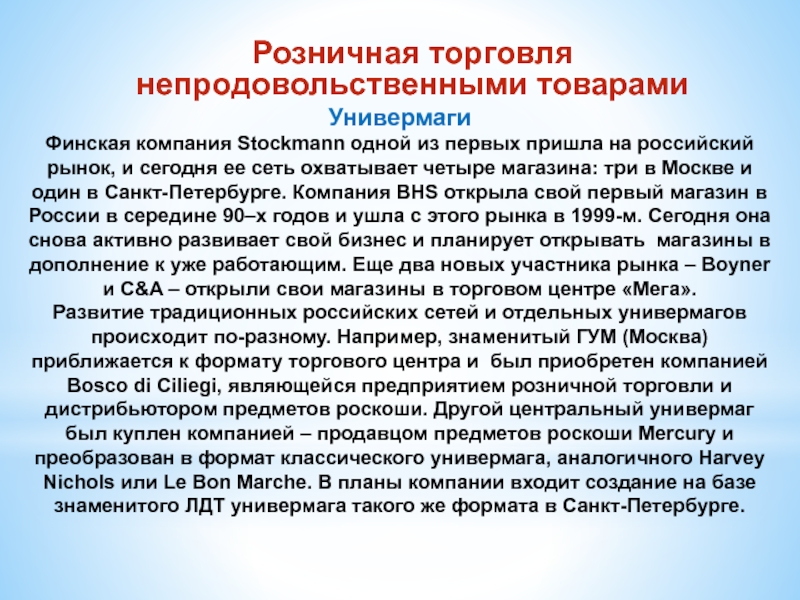 Розничная торговля непродовольственными товарами

Универмаги

Финская компания Stockmann одной из первых пришла на российский рынок, и сегодня ее сеть охватывает четыре магазина: три в Москве и один в Санкт-Петербурге. Компания BHS открыла свой первый магазин в России в середине 90–х годов и ушла с этого рынка в 1999-м. Сегодня она снова активно развивает свой бизнес и планирует открывать магазины в дополнение к уже работающим. Еще два новых участника рынка – Boyner и C&A – открыли свои магазины в торговом центре «Мега».
Развитие традиционных российских сетей и отдельных универмагов происходит по-разному. Например, знаменитый ГУМ (Москва) приближается к формату торгового центра и был приобретен компанией Bosco di Ciliegi, являющейся предприятием розничной торговли и дистрибьютором предметов роскоши. Другой центральный универмаг был куплен компанией – продавцом предметов роскоши Mercury и преобразован в формат классического универмага, аналогичного Harvey Nichols или Le Bon Marche. В планы компании входит создание на базе знаменитого ЛДТ универмага такого же формата в Санкт-Петербурге.